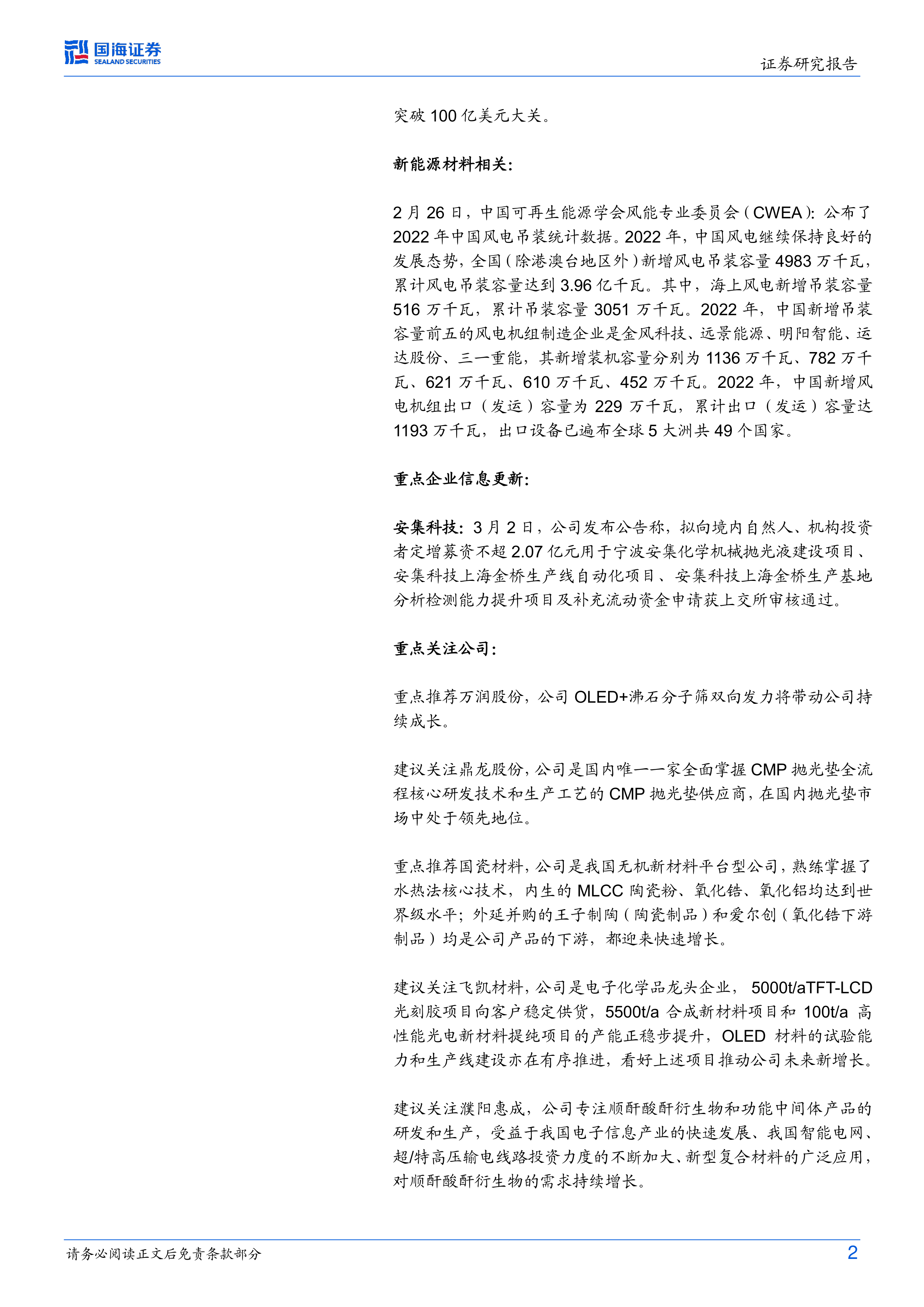 国海证券
SEALAND SECURITIES

证券研究报告

突破100亿美元大关。

新能源材料相关：

2月26日，中国可再生能源学会风能专业委员会（CWEA）：公布了2022年中国风电吊装统计数据。2022年，中国风电继续保持良好的发展态势，全国（除港澳台地区外）新增风电吊装容量4983万千瓦，累计风电吊装容量达到3.96亿千瓦。其中，海上风电新增吊装容量516万千瓦，累计吊装容量3051万千瓦。2022年，中国新增吊装容量前五的风电机组制造企业是金风科技、远景能源、明阳智能、运达股份、三一重能，其新增装机容量分别为1136万千瓦、782万千瓦、621万千瓦、610万千瓦、452万千瓦。2022年，中国新增风电机组出口（发运）容量为229万千瓦，累计出口（发运）容量达1193万千瓦，出口设备已遍布全球5大洲共49个国家。

重点企业信息更新：

安集科技：3月2日，公司发布公告称，拟向境内自然人、机构投资者定增募资不超2.07亿元用于宁波安集化学机械抛光液建设项目、安集科技上海金桥生产线自动化项目、安集科技上海金桥生产基地分析检测能力提升项目及补充流动资金申请获上交所审核通过。

重点关注公司：

重点推荐万润股份，公司OLED+沸石分子筛双向发力将带动公司持续成长。

建议关注鼎龙股份，公司是国内唯一一家全面掌握CMP抛光垫全流程核心研发技术和生产工艺的CMP抛光垫供应商，在国内抛光垫市场中处于领先地位。

重点推荐国瓷材料，公司是我国无机新材料平台型公司，熟练掌握了水热法核心技术，内生的MLCC陶瓷粉、氧化锆、氧化铝均达到世界级水平；外延并购的王子制陶（陶瓷制品）和爱尔创（氧化锆下游制品）均是公司产品的下游，都迎来快速增长。

建议关注飞凯材料，公司是电子化学品龙头企业，5000t/aTFT-LCD光刻胶项目向客户稳定供货，5500t/a合成新材料项目和100t/a高性能光电新材料提纯项目的产能正稳步提升，OLED材料的试验能力和生产线建设亦在有序推进，看好上述项目推动公司未来新增长。

建议关注濮阳惠成，公司专注顺酐酸酐衍生物和功能中间体产品的研发和生产，受益于我国电子信息产业的快速发展、我国智能电网、超/特高压输电线路投资力度的不断加大、新型复合材料的广泛应用，对顺酐酸酐衍生物的需求持续增长。

请务必阅读正文后免责条款部分

2